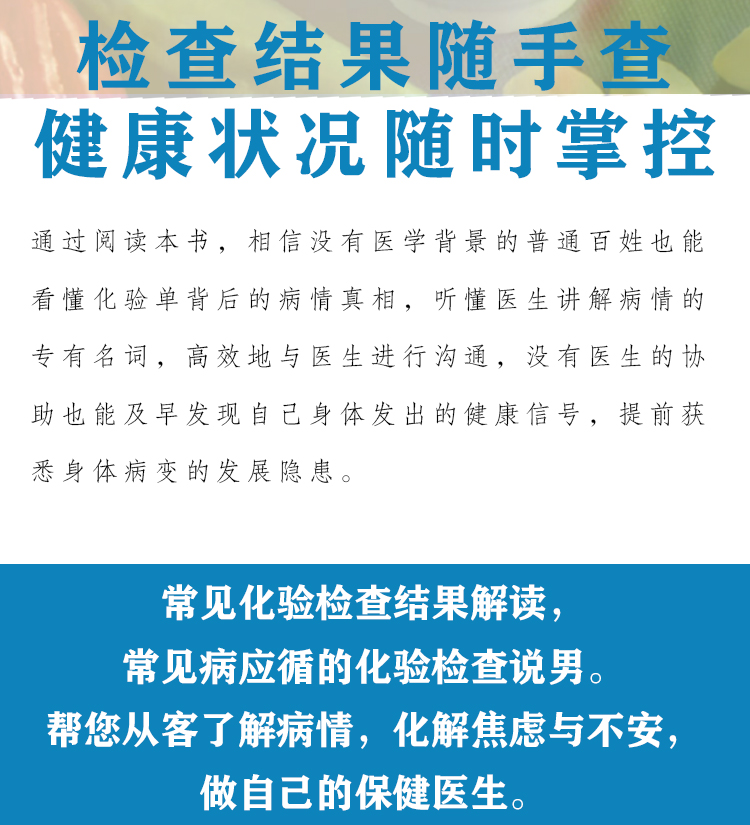 检查结果随手查
健康状况随时掌控

通过阅读本书，相信没有医学背景的普通百姓也能看懂化验单背后的病情真相，听懂医生讲解病情的专有名词，高效地与医生进行沟通，没有医生的协助也能及早发现自己身体发出的健康信号，提前获悉身体病变的发展隐患。

常见化验检查结果解读，
常见病应循的化验检查说男。
帮您从客了解病情，化解焦虑与不安，
做自己的保健医生。